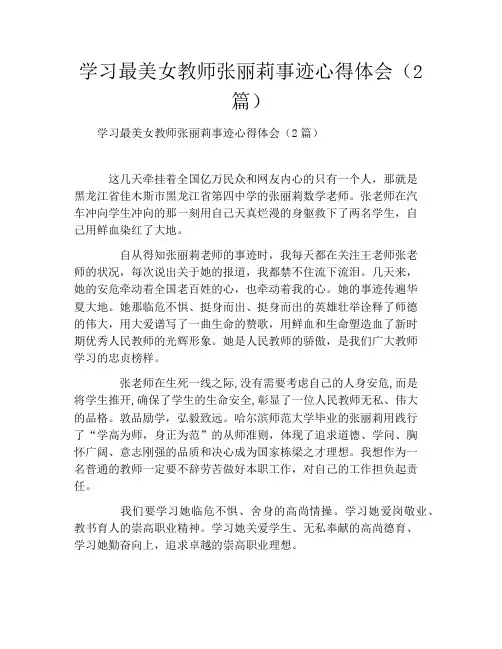 学习最美女教师张丽莉事迹心得体会（2篇）

学习最美女教师张丽莉事迹心得体会（2篇）

这几天牵挂着全国亿万民众和网友内心的只有一个人，那就是黑龙江省佳木斯市黑龙江省第四中学的张丽莉数学老师。张老师在汽车冲向学生冲向的那一刻用自己天真烂漫的身躯救下了两名学生，自己用鲜血染红了大地。

自从得知张丽莉老师的事迹时，我每天都在关注王老师张老师的状况，每次说出关于她的报道，我都禁不住流下流泪。几天来，她的安危牵动着全国老百姓的心，也牵动着我的心。她的事迹传遍华夏大地。她那临危不惧、挺身而出、挺身而出的英雄壮举诠释了师德的伟大，用大爱谱写了一曲生命的赞歌，用鲜血和生命塑造血了新时期优秀人民教师的光辉形象。她是人民教师的骄傲，是我们广大教师学习的忠贞榜样。

张老师在生死一线之际,没有需要考虑自己的人身安危,而是将学生推开,确保了学生的生命安全,彰显了一位人民教师无私、伟大的品格。敦品励学，弘毅致远。哈尔滨师范大学毕业的张丽莉用践行了“学高为师，身正为范”的从师准则，体现了追求道德、学问、胸怀广阔、意志刚强的品质和决心成为国家栋梁之才理想。我想作为一名普通的教师一定要不辞劳苦做好本职工作，对自己的工作担负起责任。

我们要学习她临危不惧、舍身的高尚情操。学习她爱岗敬业、教书育人的崇高职业精神。学习她关爱学生、无私奉献的高尚德育、学习她勤奋向上，追求卓越的崇高职业理想。